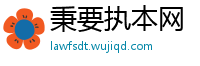 秉要执本网
lawfsdt.wujiqd.com